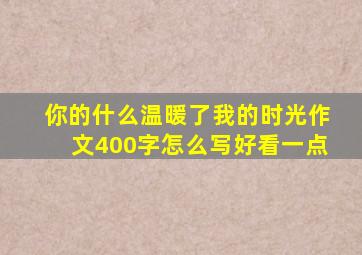 你的什么温暖了我的时光作文400字怎么写好看一点